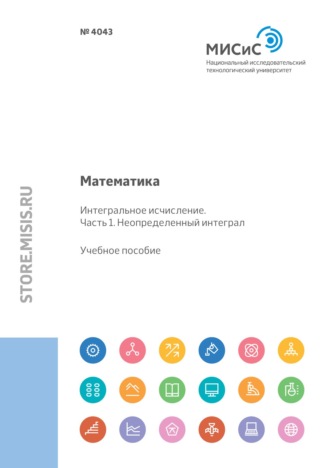 № 4043

МИСиС
Национальный исследовательский технологический университет

STORE.MISIS.RU

Математика

Интегральное исчисление.
Часть 1. Неопределенный интеграл

Учебное пособие